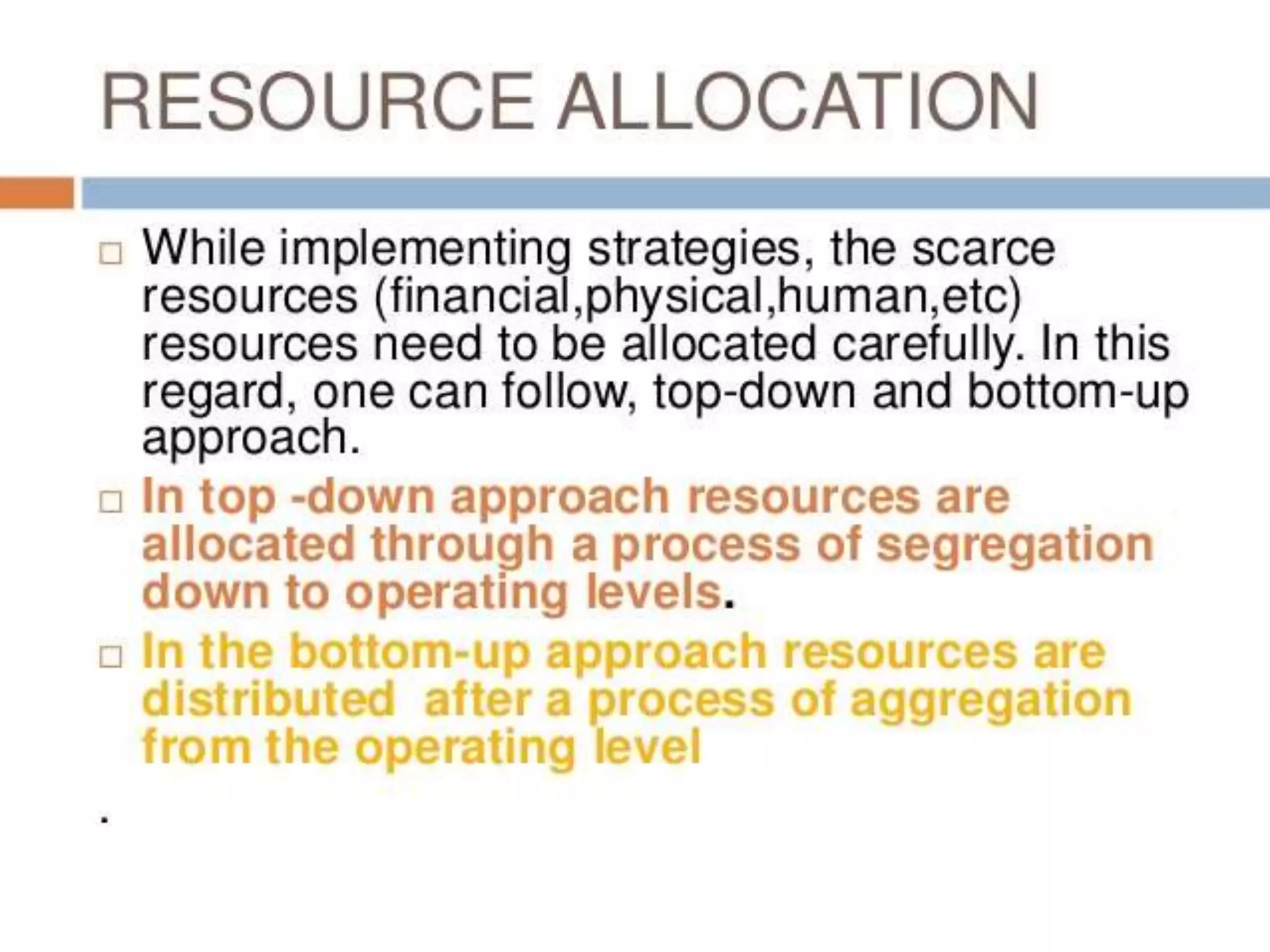 RESOURCE ALLOCATION

□ While implementing strategies, the scarce resources (financial,physical,human,etc) resources need to be allocated carefully. In this regard, one can follow, top-down and bottom-up approach.

□ In top -down approach resources are allocated through a process of segregation down to operating levels.

□ In the bottom-up approach resources are distributed after a process of aggregation from the operating level

.